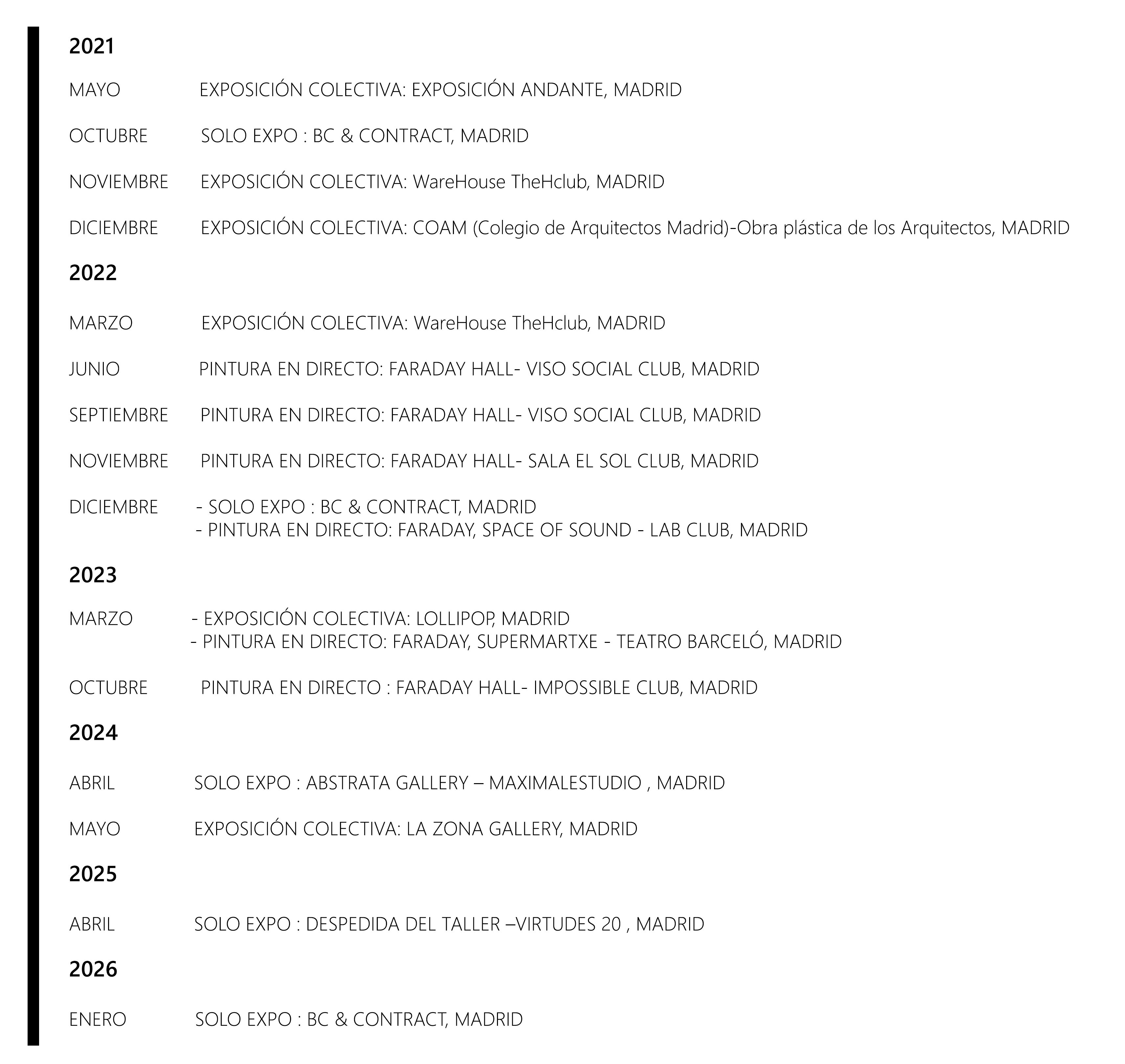 2021

MAYO EXPOSICIÓN COLECTIVA: EXPOSICIÓN ANDANTE, MADRID

OCTUBRE SOLO EXPO : BC & CONTRACT, MADRID

NOVIEMBRE EXPOSICIÓN COLECTIVA: WareHouse TheHclub, MADRID

DICIEMBRE EXPOSICIÓN COLECTIVA: COAM (Colegio de Arquitectos Madrid)-Obra plástica de los Arquitectos, MADRID

2022

MARZO EXPOSICIÓN COLECTIVA: WareHouse TheHclub, MADRID

JUNIO PINTURA EN DIRECTO: FARADAY HALL- VISO SOCIAL CLUB, MADRID

SEPTIEMBRE PINTURA EN DIRECTO: FARADAY HALL- VISO SOCIAL CLUB, MADRID

NOVIEMBRE PINTURA EN DIRECTO: FARADAY HALL- SALA EL SOL CLUB, MADRID

DICIEMBRE - SOLO EXPO : BC & CONTRACT, MADRID
- PINTURA EN DIRECTO: FARADAY, SPACE OF SOUND - LAB CLUB, MADRID

2023

MARZO - EXPOSICIÓN COLECTIVA: LOLLIPOP, MADRID
- PINTURA EN DIRECTO: FARADAY, SUPERMARTXE - TEATRO BARCELÓ, MADRID

OCTUBRE PINTURA EN DIRECTO : FARADAY HALL- IMPOSSIBLE CLUB, MADRID

2024

ABRIL SOLO EXPO : ABSTRATA GALLERY – MAXIMALESTUDIO , MADRID

MAYO EXPOSICIÓN COLECTIVA: LA ZONA GALLERY, MADRID

2025

ABRIL SOLO EXPO : DESPEDIDA DEL TALLER –VIRTUDES 20 , MADRID

2026

ENERO SOLO EXPO : BC & CONTRACT, MADRID